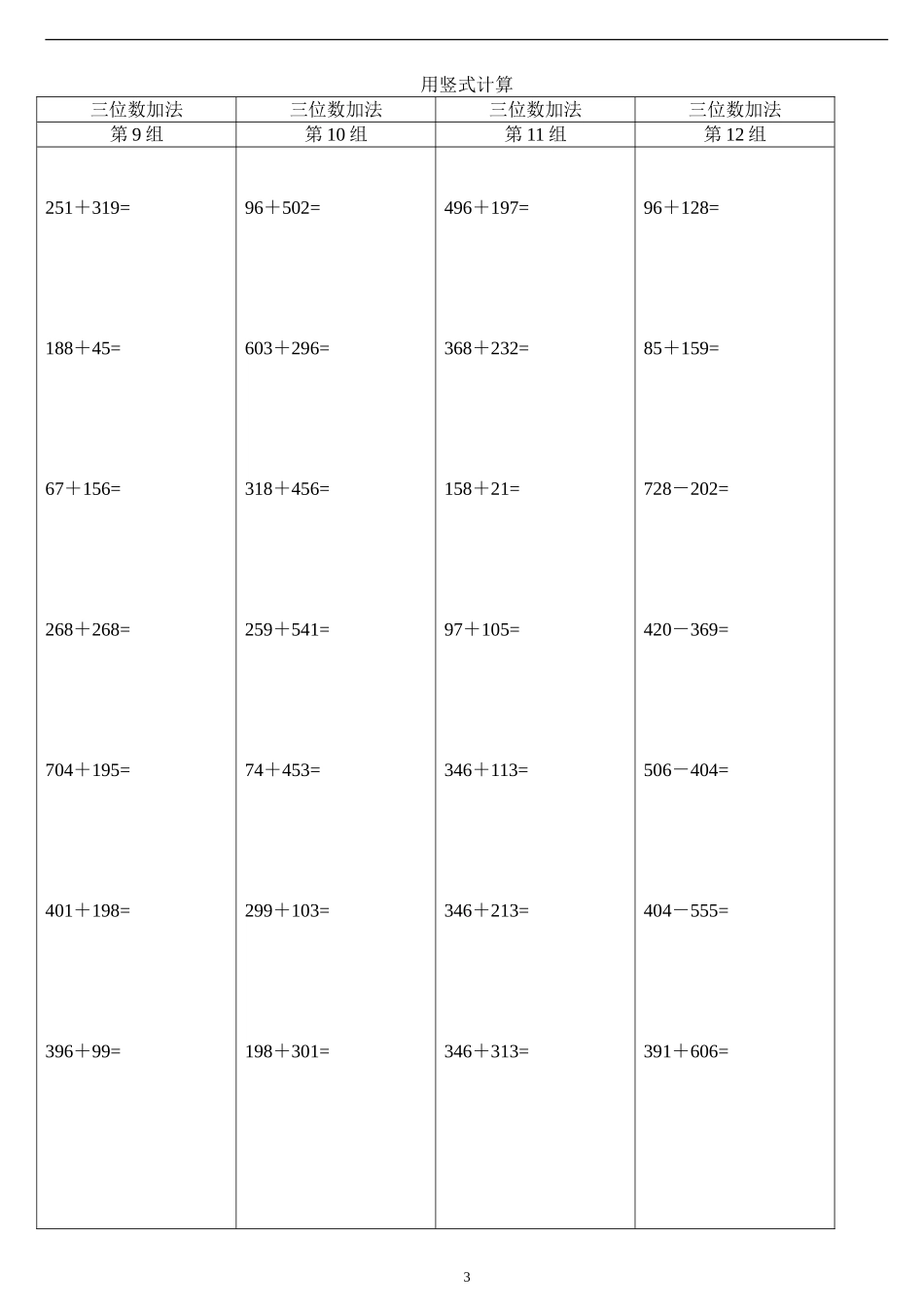 用竖式计算

| 三位数加法 | 三位数加法 | 三位数加法 | 三位数加法 |
|---|---|---|---|
| 第 9 组 | 第 10 组 | 第 11 组 | 第 12 组 |
| 251＋319= | 96＋502= | 496＋197= | 96＋128= |
| 188＋45= | 603＋296= | 368＋232= | 85＋159= |
| 67＋156= | 318＋456= | 158＋21= | 728－202= |
| 268＋268= | 259＋541= | 97＋105= | 420－369= |
| 704＋195= | 74＋453= | 346＋113= | 506－404= |
| 401＋198= | 299＋103= | 346＋213= | 404－555= |
| 396＋99= | 198＋301= | 346＋313= | 391＋606= |

3